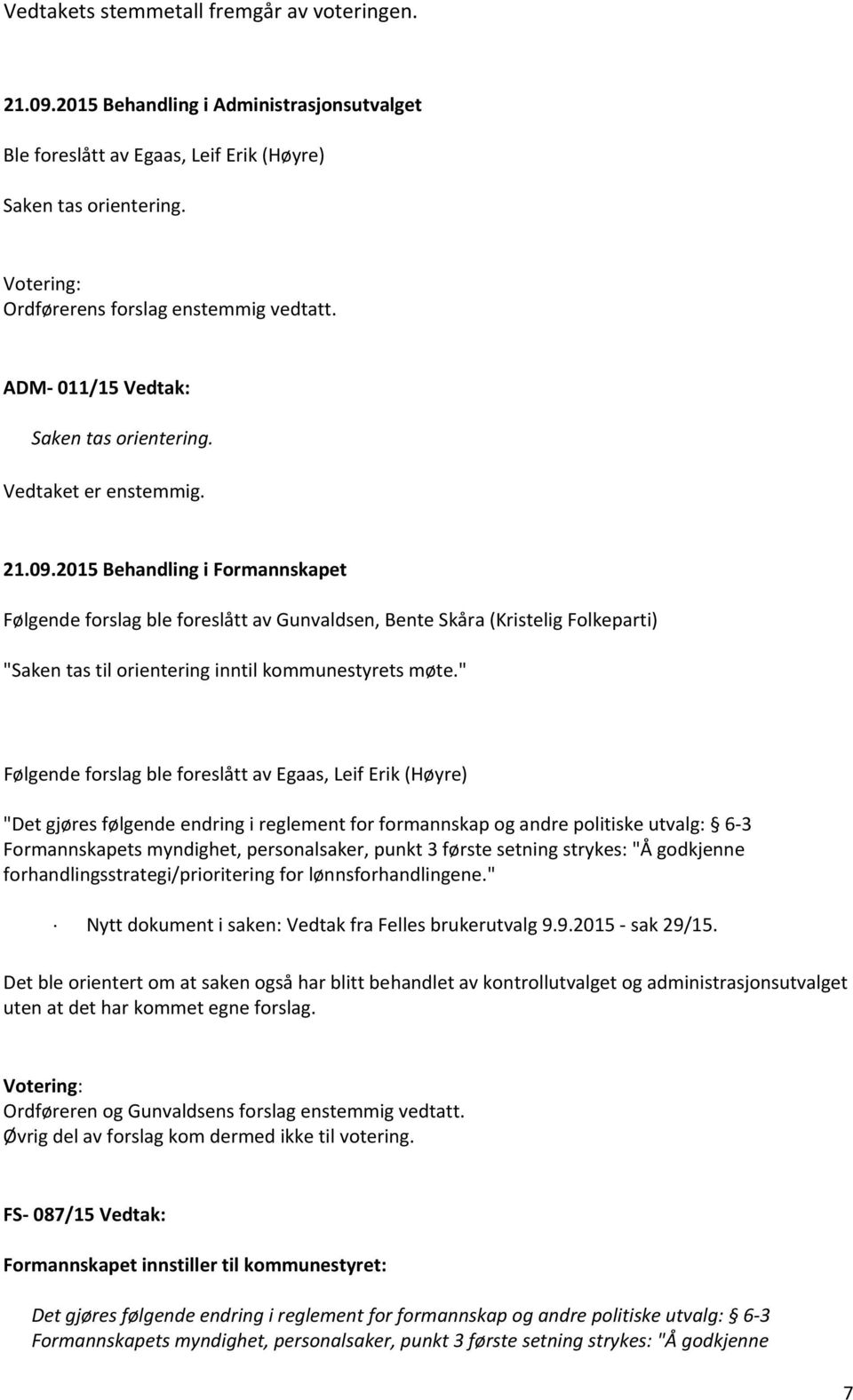 Vedtakets stemmetall fremgår av voteringen.

21.09.2015 Behandling i Administrasjonsutvalget

Ble foreslått av Egaas, Leif Erik (Høyre)

Saken tas orientering.

Votering:
Ordførerens forslag enstemmig vedtatt.

ADM- 011/15 Vedtak:

Saken tas orientering.

Vedtaket er enstemmig.

21.09.2015 Behandling i Formannskapet

Følgende forslag ble foreslått av Gunvaldsen, Bente Skåra (Kristelig Folkeparti)

"Saken tas til orientering inntil kommunestyrets møte."

Følgende forslag ble foreslått av Egaas, Leif Erik (Høyre)

"Det gjøres følgende endring i reglement for formannskap og andre politiske utvalg: § 6-3 Formannskapets myndighet, personalsaker, punkt 3 første setning strykes: "Å godkjenne forhandlingsstrategi/prioritering for lønnsforhandlingene."

· Nytt dokument i saken: Vedtak fra Felles brukerutvalg 9.9.2015 - sak 29/15.

Det ble orientert om at saken også har blitt behandlet av kontrollutvalget og administrasjonsutvalget uten at det har kommet egne forslag.

Votering:
Ordføreren og Gunvaldsens forslag enstemmig vedtatt.
Øvrig del av forslag kom dermed ikke til votering.

FS- 087/15 Vedtak:

Formannskapet innstiller til kommunestyret:

Det gjøres følgende endring i reglement for formannskap og andre politiske utvalg: § 6-3 Formannskapets myndighet, personalsaker, punkt 3 første setning strykes: "Å godkjenne

7